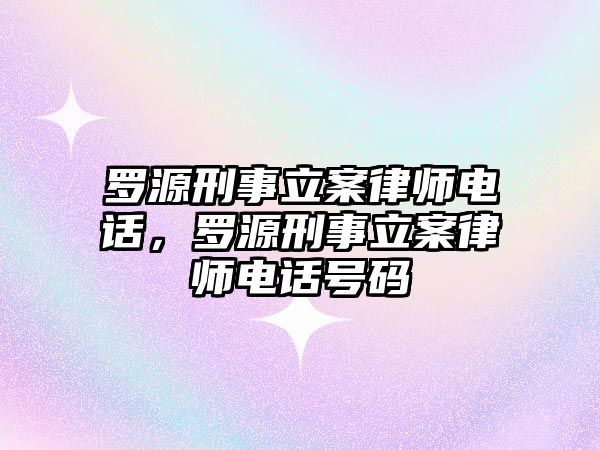 罗源刑事立案律师电话，罗源刑事立案律师电话号码